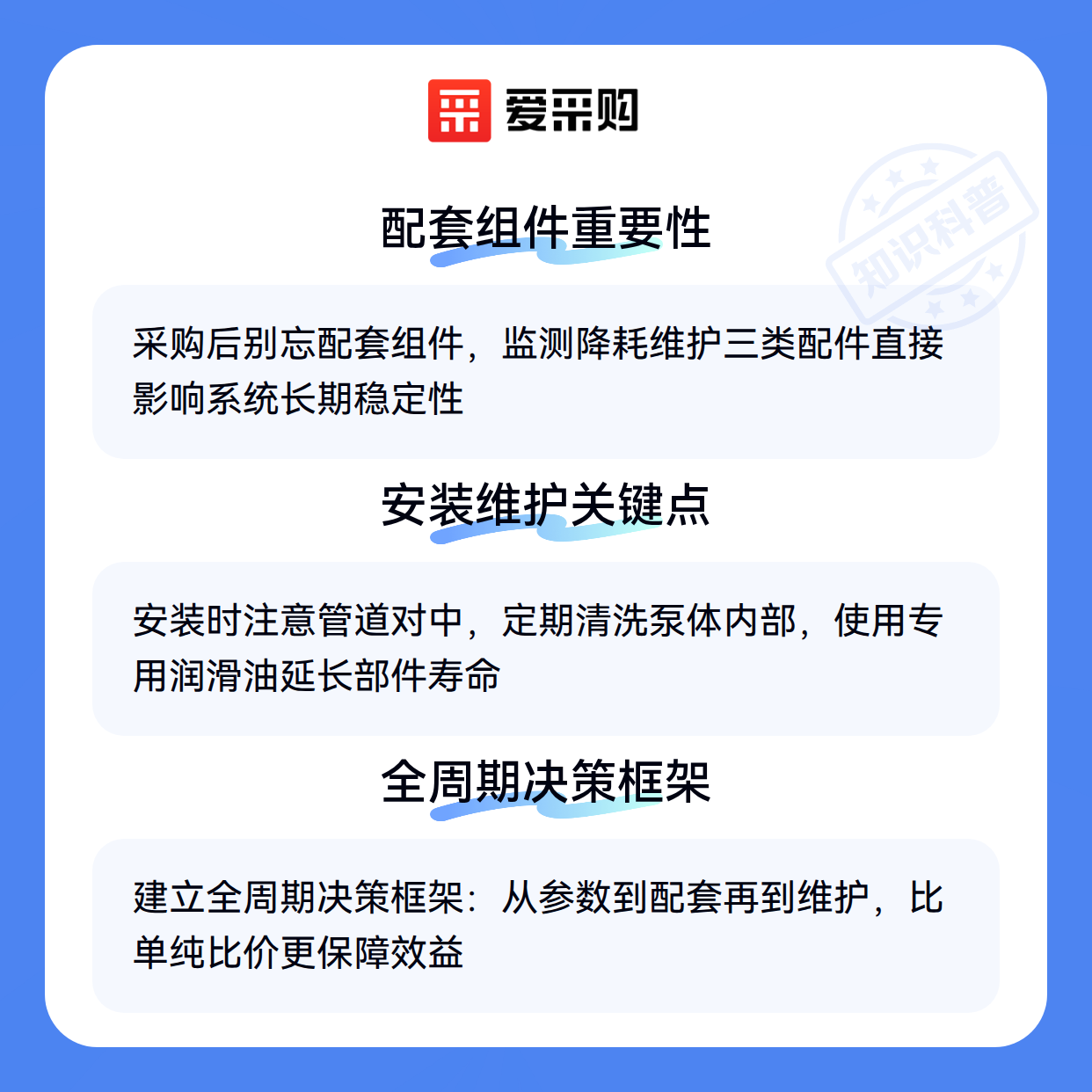 爱采购

配套组件重要性

采购后别忘配套组件，监测降耗维护三类配件直接影响系统长期稳定性

安装维护关键点

安装时注意管道对中，定期清洗泵体内部，使用专用润滑油延长部件寿命

全周期决策框架

建立全周期决策框架：从参数到配套再到维护，比单纯比价更保障效益

知识科普